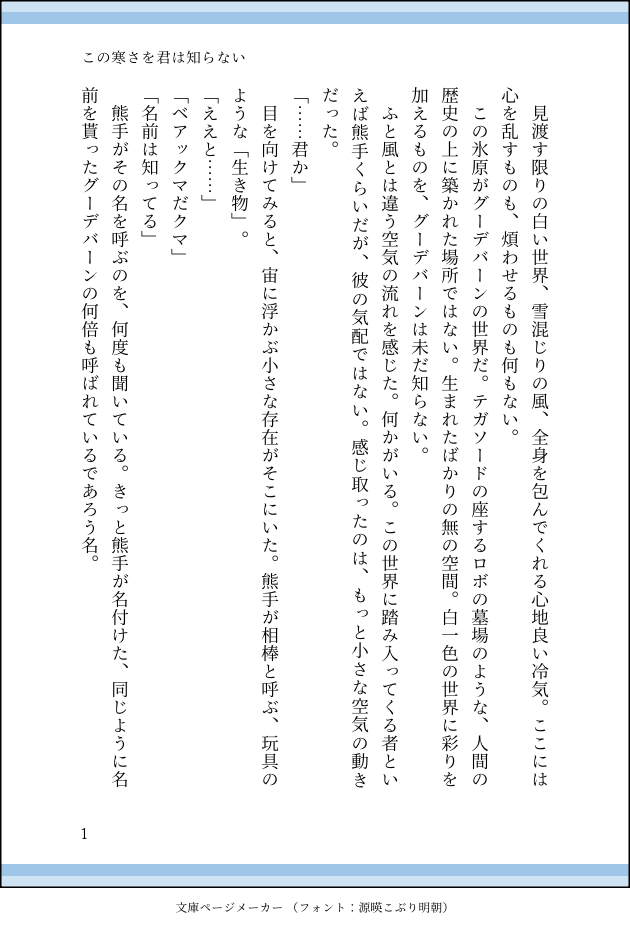 この寒さを君は知らない

見渡す限りの白い世界、雪混じりの風、全身を包んでくれる心地良い冷気。ここには心を乱すものも、煩わせるものも何もない。

この氷原がグーデバーンの世界だ。テガソードの座するロボの墓場のような、人間の歴史の上に築かれた場所ではない。生まれたばかりの無の空間。白一色の世界に彩りを加えるものを、グーデバーンは未だ知らない。

ふと風とは違う空気の流れを感じた。何かがいる。この世界に踏み入ってくる者といえば熊手くらいだが、彼の気配ではない。感じ取ったのは、もっと小さな空気の動きだった。

「……君か」

目を向けてみると、宙に浮かぶ小さな存在がそこにいた。熊手が相棒と呼ぶ、玩具のような「生き物」。

「ええと……」

「ベアックマだクマ」

「名前は知ってる」

熊手がその名を呼ぶのを、何度も聞いている。きっと熊手が名付けた、同じように名前を貰ったグーデバーンの何倍も呼ばれているであろう名。

1

文庫ページメーカー（フォント：源暎こぶり明朝）